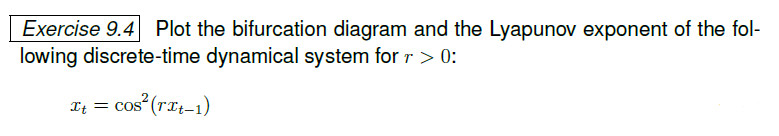 Exercise 9.4 Plot the bifurcation diagram and the Lyapunov exponent of the following discrete-time dynamical system for $r > 0$:

$x_t = \cos^2(rx_{t-1})$